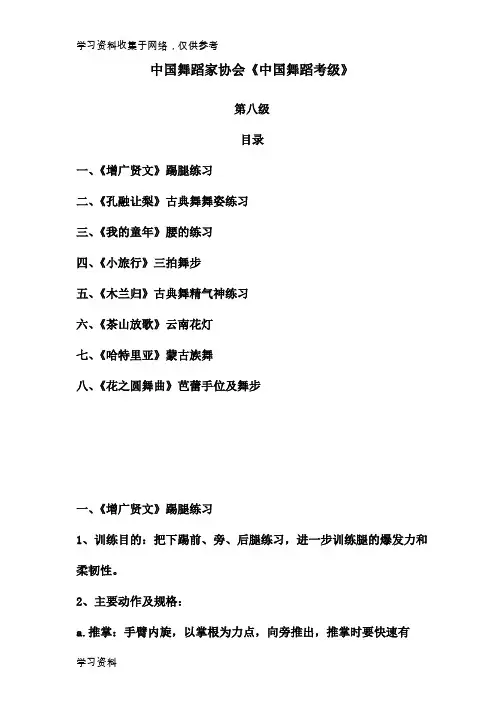 学习资料收集于网络，仅供参考

中国舞蹈家协会《中国舞蹈考级》

第八级

目录

一、《增广贤文》踢腿练习

二、《孔融让梨》古典舞舞姿练习

三、《我的童年》腰的练习

四、《小旅行》三拍舞步

五、《木兰归》古典舞精气神练习

六、《茶山放歌》云南花灯

七、《哈特里亚》蒙古族舞

八、《花之圆舞曲》芭蕾手位及舞步

一、《增广贤文》踢腿练习

1、训练目的：把下踢前、旁、后腿练习，进一步训练腿的爆发力和柔韧性。

2、主要动作及规格：

a.推掌：手臂内旋，以掌根为力点，向旁推出，推掌时要快速有

学习资料